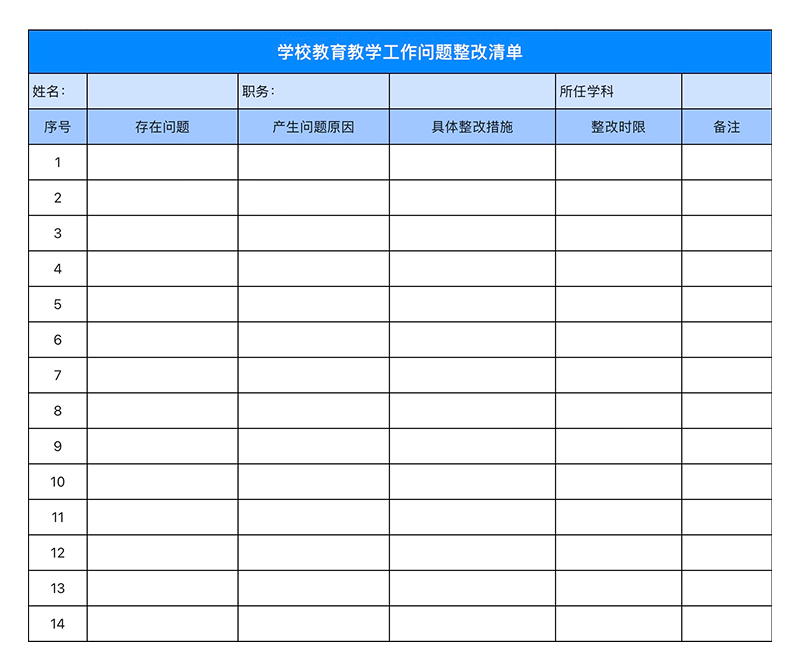 学校教育教学工作问题整改清单

| 姓名： | | 职务： | | 所任学科 | |
|---|---|---|---|---|---|
| 序号 | 存在问题 | 产生问题原因 | 具体整改措施 | 整改时限 | 备注 |
| 1 | | | | | |
| 2 | | | | | |
| 3 | | | | | |
| 4 | | | | | |
| 5 | | | | | |
| 6 | | | | | |
| 7 | | | | | |
| 8 | | | | | |
| 9 | | | | | |
| 10 | | | | | |
| 11 | | | | | |
| 12 | | | | | |
| 13 | | | | | |
| 14 | | | | | |